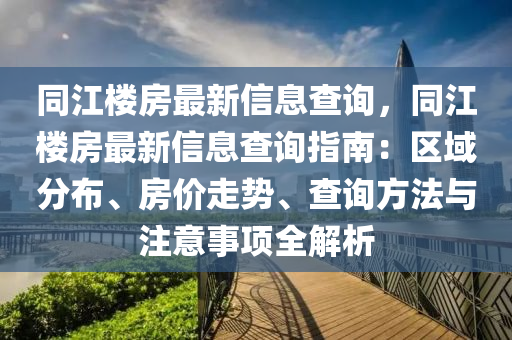 同江楼房最新信息查询，同江楼房最新信息查询指南：区域分布、房价走势、查询方法与注意事项全解析